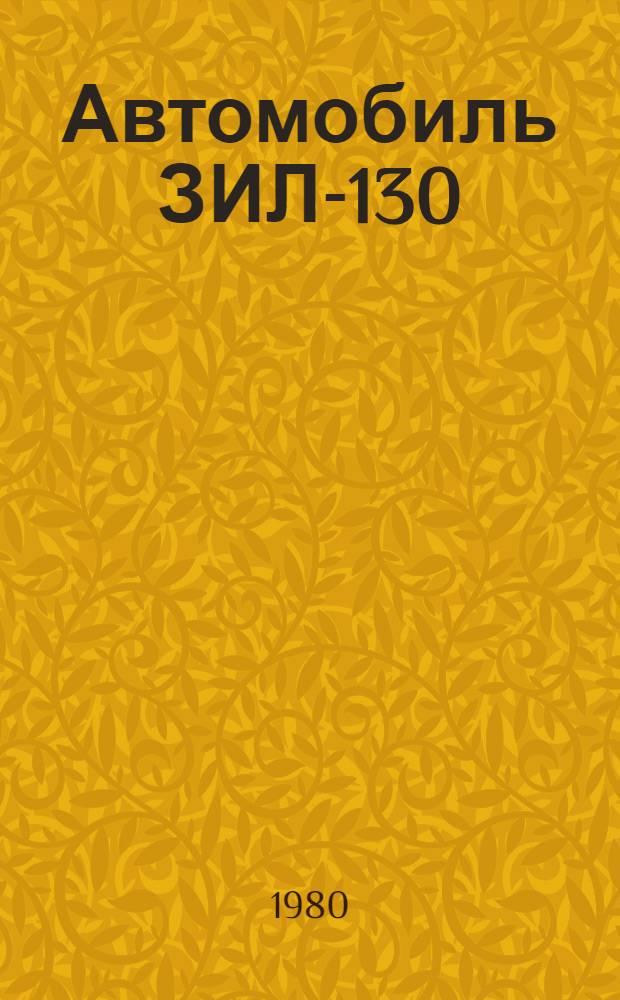 Автомобиль ЗИЛ-130

1980